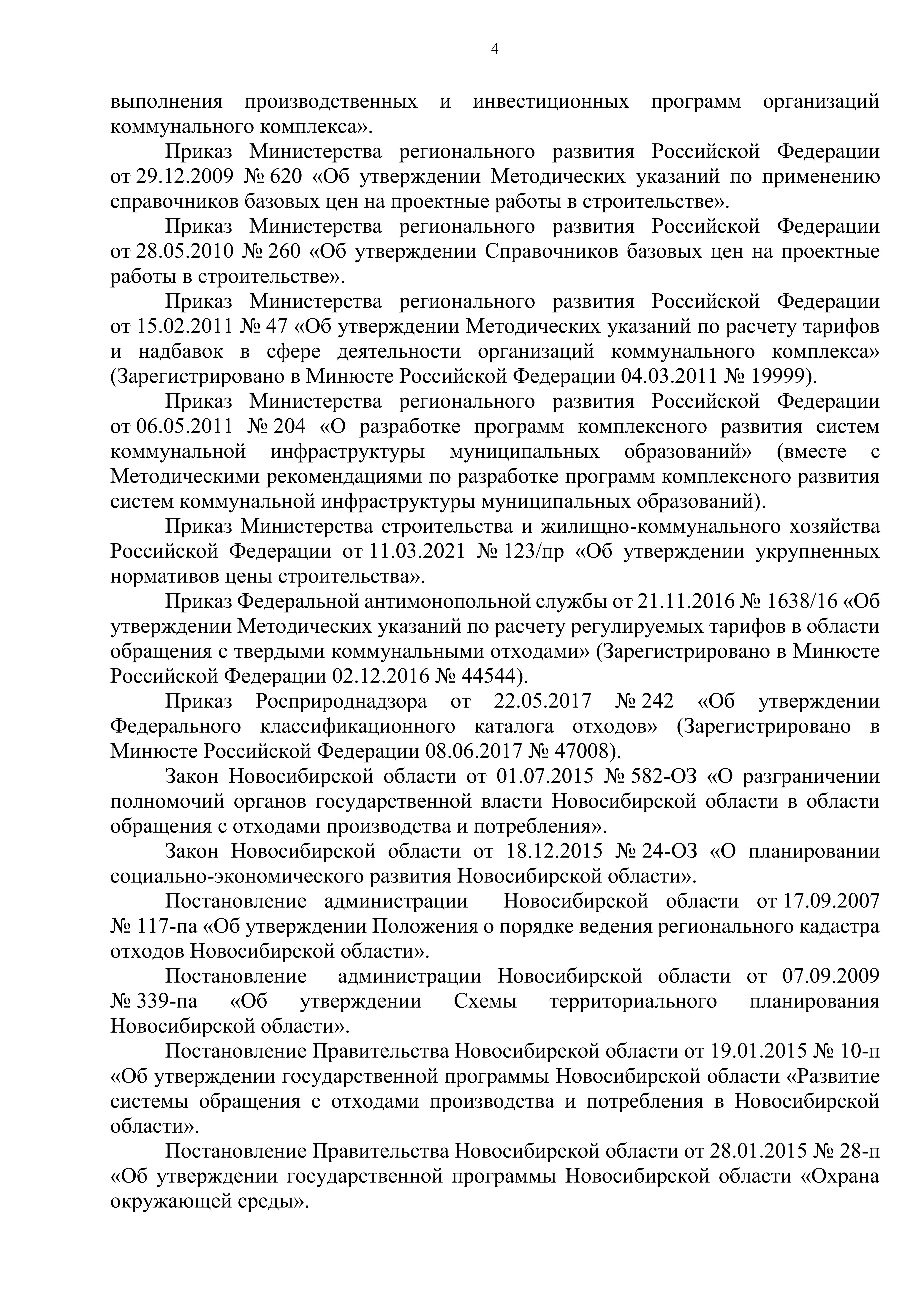 4

выполнения производственных и инвестиционных программ организаций коммунального комплекса».

Приказ Министерства регионального развития Российской Федерации от 29.12.2009 № 620 «Об утверждении Методических указаний по применению справочников базовых цен на проектные работы в строительстве».

Приказ Министерства регионального развития Российской Федерации от 28.05.2010 № 260 «Об утверждении Справочников базовых цен на проектные работы в строительстве».

Приказ Министерства регионального развития Российской Федерации от 15.02.2011 № 47 «Об утверждении Методических указаний по расчету тарифов и надбавок в сфере деятельности организаций коммунального комплекса» (Зарегистрировано в Минюсте Российской Федерации 04.03.2011 № 19999).

Приказ Министерства регионального развития Российской Федерации от 06.05.2011 № 204 «О разработке программ комплексного развития систем коммунальной инфраструктуры муниципальных образований» (вместе с Методическими рекомендациями по разработке программ комплексного развития систем коммунальной инфраструктуры муниципальных образований).

Приказ Министерства строительства и жилищно-коммунального хозяйства Российской Федерации от 11.03.2021 № 123/пр «Об утверждении укрупненных нормативов цены строительства».

Приказ Федеральной антимонопольной службы от 21.11.2016 № 1638/16 «Об утверждении Методических указаний по расчету регулируемых тарифов в области обращения с твердыми коммунальными отходами» (Зарегистрировано в Минюсте Российской Федерации 02.12.2016 № 44544).

Приказ Росприроднадзора от 22.05.2017 № 242 «Об утверждении Федерального классификационного каталога отходов» (Зарегистрировано в Минюсте Российской Федерации 08.06.2017 № 47008).

Закон Новосибирской области от 01.07.2015 № 582-ОЗ «О разграничении полномочий органов государственной власти Новосибирской области в области обращения с отходами производства и потребления».

Закон Новосибирской области от 18.12.2015 № 24-ОЗ «О планировании социально-экономического развития Новосибирской области».

Постановление администрации Новосибирской области от 17.09.2007 № 117-па «Об утверждении Положения о порядке ведения регионального кадастра отходов Новосибирской области».

Постановление администрации Новосибирской области от 07.09.2009 № 339-па «Об утверждении Схемы территориального планирования Новосибирской области».

Постановление Правительства Новосибирской области от 19.01.2015 № 10-п «Об утверждении государственной программы Новосибирской области «Развитие системы обращения с отходами производства и потребления в Новосибирской области».

Постановление Правительства Новосибирской области от 28.01.2015 № 28-п «Об утверждении государственной программы Новосибирской области «Охрана окружающей среды».